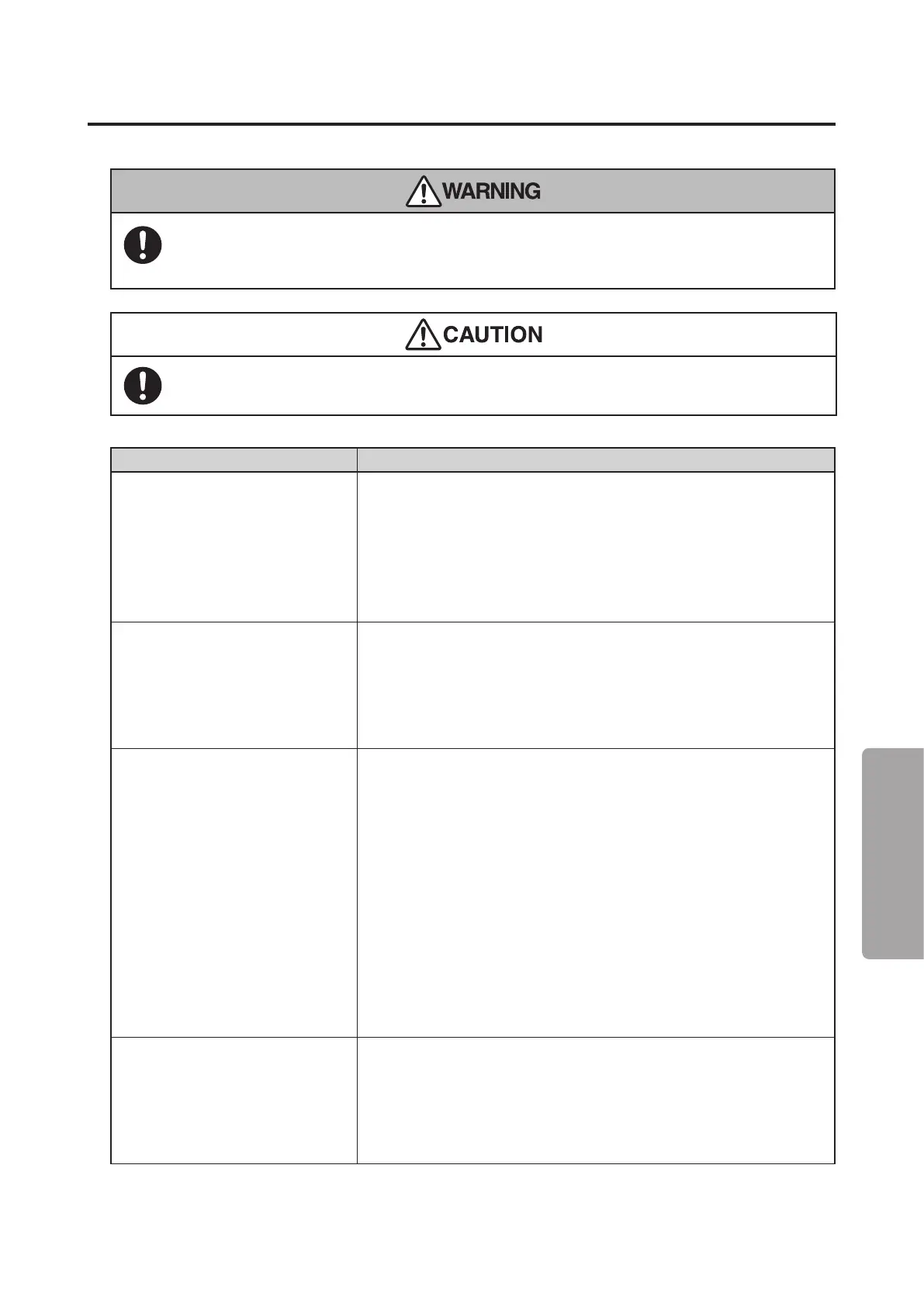 WARNING

CAUTION